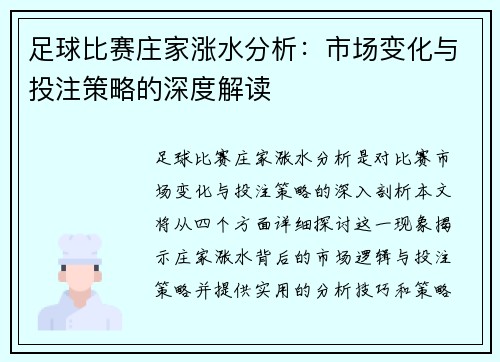 足球比赛庄家涨水分析：市场变化与投注策略的深度解读

足球比赛庄家涨水分析是对比赛市场变化与投注策略的深入剖析本文将从四个方面详细探讨这一现象揭示庄家涨水背后的市场逻辑与投注策略并提供实用的分析技巧和策略